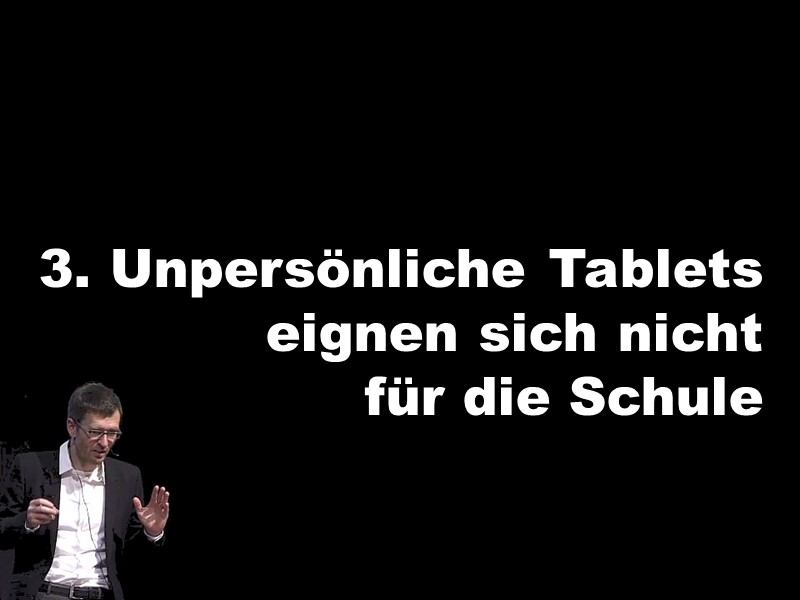 3. Unpersönliche Tablets eignen sich nicht für die Schule